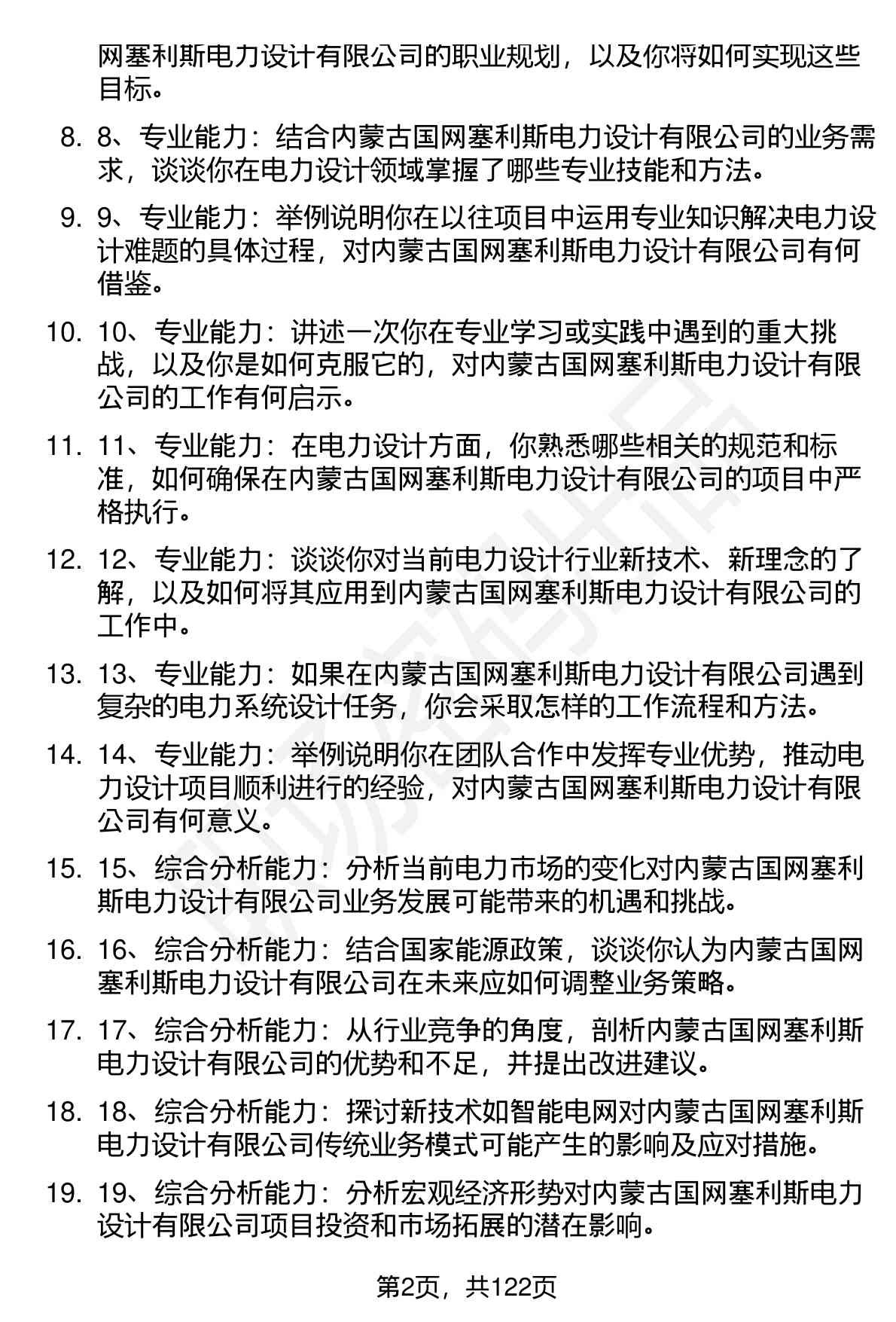 网塞利斯电力设计有限公司的职业规划，以及你将如何实现这些目标。

8. 8、专业能力：结合内蒙古国网塞利斯电力设计有限公司的业务需求，谈谈你在电力设计领域掌握了哪些专业技能和方法。

9. 9、专业能力：举例说明你在以往项目中运用专业知识解决电力设计难题的具体过程，对内蒙古国网塞利斯电力设计有限公司有何借鉴。

10. 10、专业能力：讲述一次你在专业学习或实践中遇到的重大挑战，以及你是如何克服它的，对内蒙古国网塞利斯电力设计有限公司的工作有何启示。

11. 11、专业能力：在电力设计方面，你熟悉哪些相关的规范和标准，如何确保在内蒙古国网塞利斯电力设计有限公司的项目中严格执行。

12. 12、专业能力：谈谈你对当前电力设计行业新技术、新理念的了解，以及如何将其应用到内蒙古国网塞利斯电力设计有限公司的工作中。

13. 13、专业能力：如果在内蒙古国网塞利斯电力设计有限公司遇到复杂的电力系统设计任务，你会采取怎样的工作流程和方法。

14. 14、专业能力：举例说明你在团队合作中发挥专业优势，推动电力设计项目顺利进行的经验，对内蒙古国网塞利斯电力设计有限公司有何意义。

15. 15、综合分析能力：分析当前电力市场的变化对内蒙古国网塞利斯电力设计有限公司业务发展可能带来的机遇和挑战。

16. 16、综合分析能力：结合国家能源政策，谈谈你认为内蒙古国网塞利斯电力设计有限公司在未来应如何调整业务策略。

17. 17、综合分析能力：从行业竞争的角度，剖析内蒙古国网塞利斯电力设计有限公司的优势和不足，并提出改进建议。

18. 18、综合分析能力：探讨新技术如智能电网对内蒙古国网塞利斯电力设计有限公司传统业务模式可能产生的影响及应对措施。

19. 19、综合分析能力：分析宏观经济形势对内蒙古国网塞利斯电力设计有限公司项目投资和市场拓展的潜在影响。

第2页，共122页